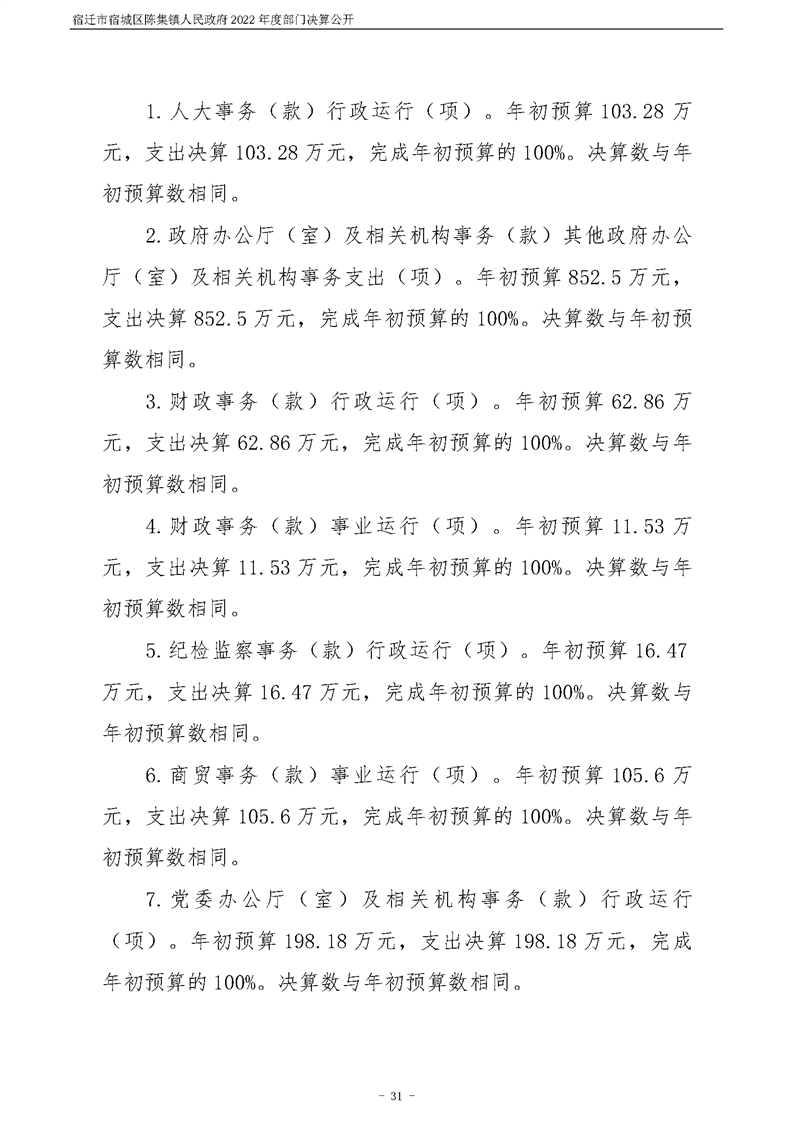 宿迁市宿城区陈集镇人民政府2022年度部门决算公开

1.人大事务（款）行政运行（项）。年初预算103.28万元，支出决算103.28万元，完成年初预算的100%。决算数与年初预算数相同。

2.政府办公厅（室）及相关机构事务（款）其他政府办公厅（室）及相关机构事务支出（项）。年初预算852.5万元，支出决算852.5万元，完成年初预算的100%。决算数与年初预算数相同。

3.财政事务（款）行政运行（项）。年初预算62.86万元，支出决算62.86万元，完成年初预算的100%。决算数与年初预算数相同。

4.财政事务（款）事业运行（项）。年初预算11.53万元，支出决算11.53万元，完成年初预算的100%。决算数与年初预算数相同。

5.纪检监察事务（款）行政运行（项）。年初预算16.47万元，支出决算16.47万元，完成年初预算的100%。决算数与年初预算数相同。

6.商贸事务（款）事业运行（项）。年初预算105.6万元，支出决算105.6万元，完成年初预算的100%。决算数与年初预算数相同。

7.党委办公厅（室）及相关机构事务（款）行政运行（项）。年初预算198.18万元，支出决算198.18万元，完成年初预算的100%。决算数与年初预算数相同。

- 31 -